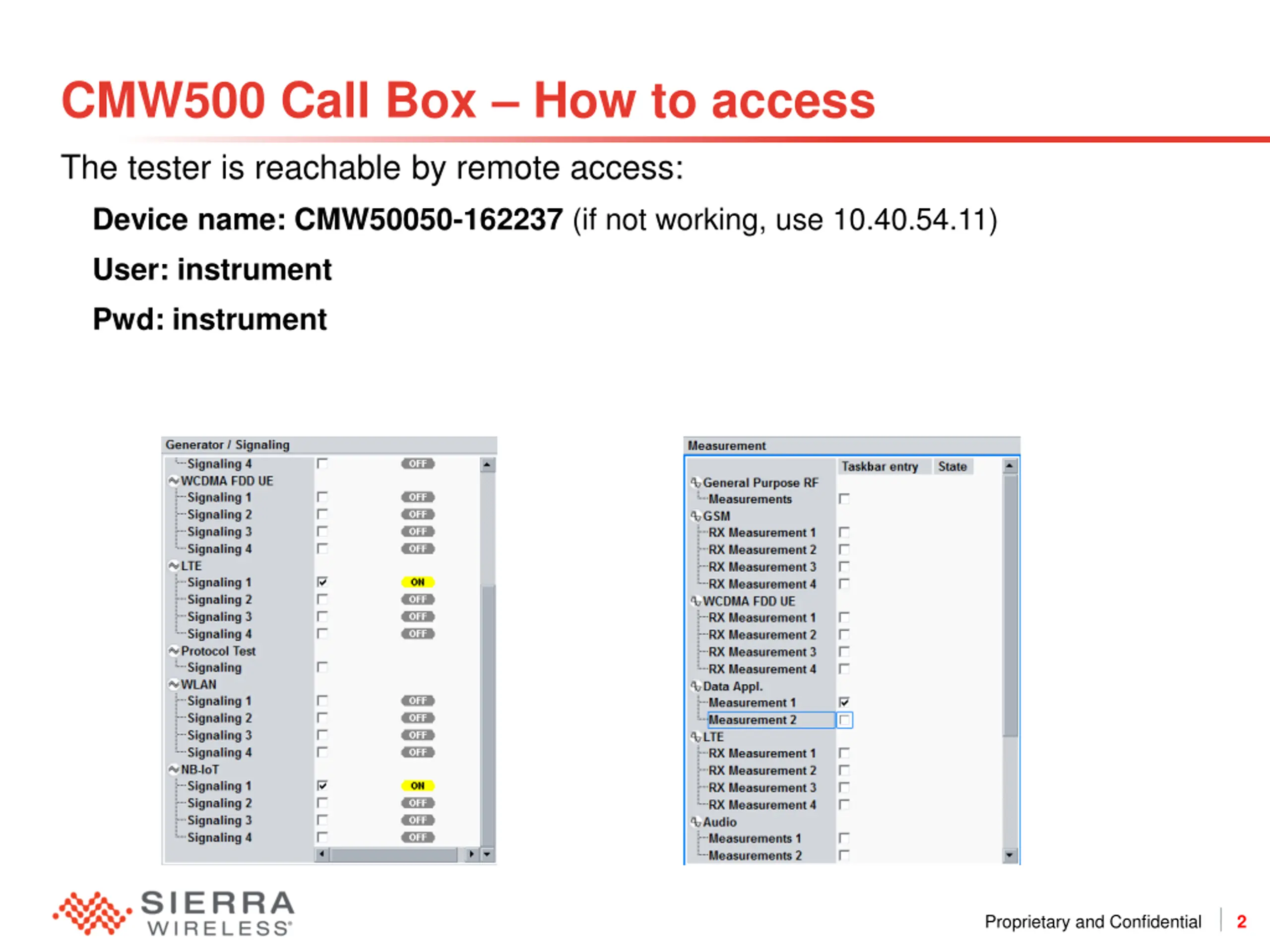 CMW500 Call Box – How to access

The tester is reachable by remote access:

Device name: CMW50050-162237 (if not working, use 10.40.54.11)

User: instrument

Pwd: instrument

Generator / Signaling

Signaling 4 OFF
WCDMA FDD UE
Signaling 1 OFF
Signaling 2 OFF
Signaling 3 OFF
Signaling 4 OFF
LTE
Signaling 1 ON
Signaling 2 OFF
Signaling 3 OFF
Signaling 4 OFF
Protocol Test
Signaling
WLAN
Signaling 1 OFF
Signaling 2 OFF
Signaling 3 OFF
Signaling 4 OFF
NB-IoT
Signaling 1 ON
Signaling 2 OFF
Signaling 3 OFF
Signaling 4 OFF

Measurement

Taskbar entry State
General Purpose RF
Measurements
GSM
RX Measurement 1
RX Measurement 2
RX Measurement 3
RX Measurement 4
WCDMA FDD UE
RX Measurement 1
RX Measurement 2
RX Measurement 3
RX Measurement 4
Data Appl.
Measurement 1
Measurement 2
LTE
RX Measurement 1
RX Measurement 2
RX Measurement 3
RX Measurement 4
Audio
Measurements 1
Measurements 2

SIERRA WIRELESS

Proprietary and Confidential 2